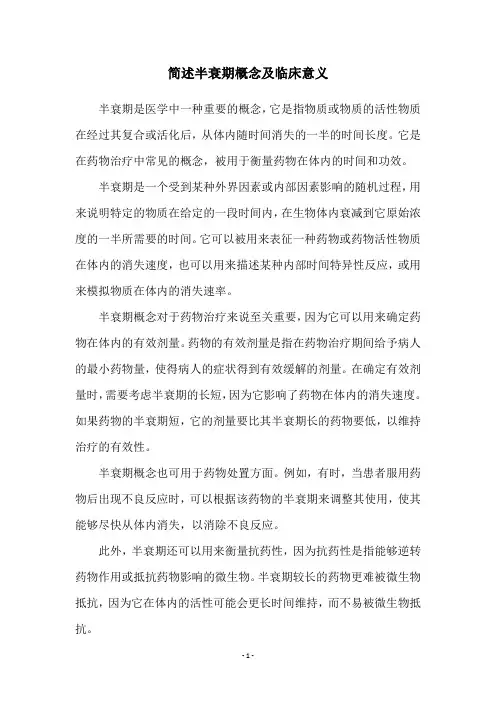 简述半衰期概念及临床意义

半衰期是医学中一种重要的概念，它是指物质或物质的活性物质在经过其复合或活化后，从体内随时间消失的一半的时间长度。它是在药物治疗中常见的概念，被用于衡量药物在体内的时间和功效。

半衰期是一个受到某种外界因素或内部因素影响的随机过程，用来说明特定的物质在给定的一段时间内，在生物体内衰减到它原始浓度的一半所需要的时间。它可以被用来表征一种药物或药物活性物质在体内的消失速度，也可以用来描述某种内部时间特异性反应，或用来模拟物质在体内的消失速率。

半衰期概念对于药物治疗来说至关重要，因为它可以用来确定药物在体内的有效剂量。药物的有效剂量是指在药物治疗期间给予病人的最小药物量，使得病人的症状得到有效缓解的剂量。在确定有效剂量时，需要考虑半衰期的长短，因为它影响了药物在体内的消失速度。如果药物的半衰期短，它的剂量要比其半衰期长的药物要低，以维持治疗的有效性。

半衰期概念也可用于药物处置方面。例如，有时，当患者服用药物后出现不良反应时，可以根据该药物的半衰期来调整其使用，使其能够尽快从体内消失，以消除不良反应。

此外，半衰期还可以用来衡量抗药性，因为抗药性是指能够逆转药物作用或抵抗药物影响的微生物。半衰期较长的药物更难被微生物抵抗，因为它在体内的活性可能会更长时间维持，而不易被微生物抵抗。

- 1 -